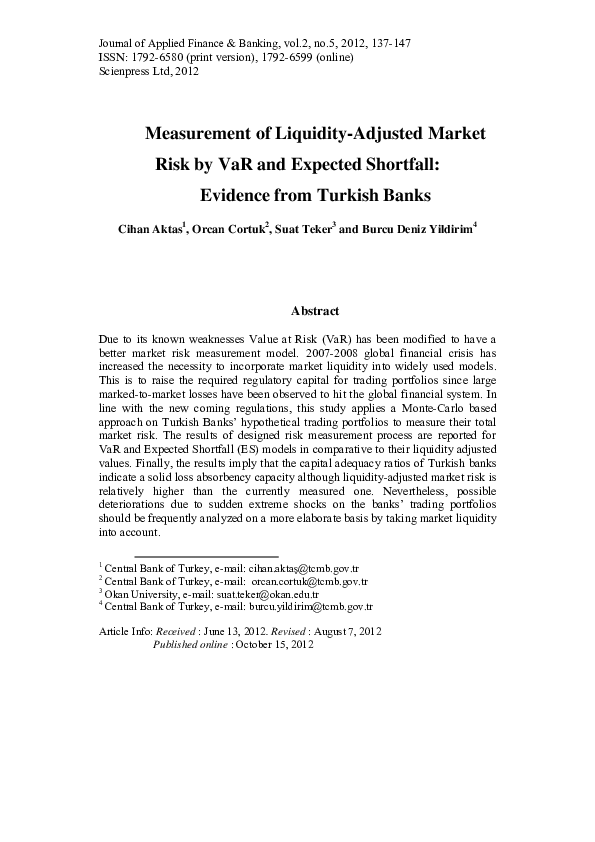 Journal of Applied Finance & Banking, vol.2, no.5, 2012, 137-147
ISSN: 1792-6580 (print version), 1792-6599 (online)
Scienpress Ltd, 2012

Measurement of Liquidity-Adjusted Market Risk by VaR and Expected Shortfall: Evidence from Turkish Banks

Cihan Aktas$^1$, Orcan Cortuk$^2$, Suat Teker$^3$ and Burcu Deniz Yildirim$^4$

Abstract

Due to its known weaknesses Value at Risk (VaR) has been modified to have a better market risk measurement model. 2007-2008 global financial crisis has increased the necessity to incorporate market liquidity into widely used models. This is to raise the required regulatory capital for trading portfolios since large marked-to-market losses have been observed to hit the global financial system. In line with the new coming regulations, this study applies a Monte-Carlo based approach on Turkish Banks' hypothetical trading portfolios to measure their total market risk. The results of designed risk measurement process are reported for VaR and Expected Shortfall (ES) models in comparative to their liquidity adjusted values. Finally, the results imply that the capital adequacy ratios of Turkish banks indicate a solid loss absorbency capacity although liquidity-adjusted market risk is relatively higher than the currently measured one. Nevertheless, possible deteriorations due to sudden extreme shocks on the banks' trading portfolios should be frequently analyzed on a more elaborate basis by taking market liquidity into account.

$^1$ Central Bank of Turkey, e-mail: cihan.aktaş@tcmb.gov.tr
$^2$ Central Bank of Turkey, e-mail: orcan.cortuk@tcmb.gov.tr
$^3$ Okan University, e-mail: suat.teker@okan.edu.tr
$^4$ Central Bank of Turkey, e-mail: burcu.yildirim@tcmb.gov.tr

Article Info: Received : June 13, 2012. Revised : August 7, 2012
Published online : October 15, 2012